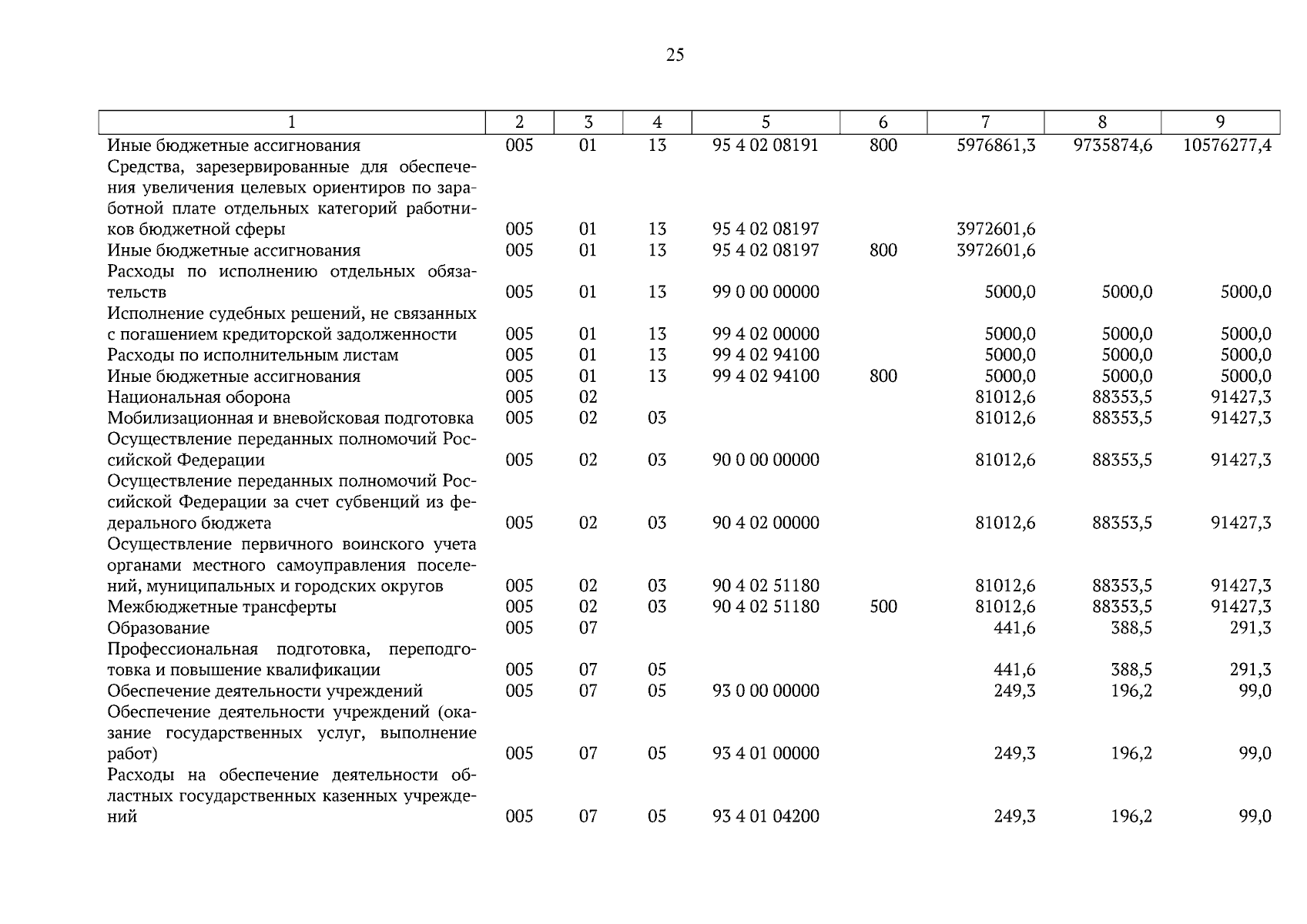 25

| 1 | 2 | 3 | 4 | 5 | 6 | 7 | 8 | 9 |
|---|---|---|---|---|---|---|---|---|
| Иные бюджетные ассигнования | 005 | 01 | 13 | 95 4 02 08191 | 800 | 5976861,3 | 9735874,6 | 10576277,4 |
| Средства, зарезервированные для обеспечения увеличения целевых ориентиров по заработной плате отдельных категорий работников бюджетной сферы | 005 | 01 | 13 | 95 4 02 08197 | | 3972601,6 | | |
| Иные бюджетные ассигнования | 005 | 01 | 13 | 95 4 02 08197 | 800 | 3972601,6 | | |
| Расходы по исполнению отдельных обязательств | 005 | 01 | 13 | 99 0 00 00000 | | 5000,0 | 5000,0 | 5000,0 |
| Исполнение судебных решений, не связанных с погашением кредиторской задолженности | 005 | 01 | 13 | 99 4 02 00000 | | 5000,0 | 5000,0 | 5000,0 |
| Расходы по исполнительным листам | 005 | 01 | 13 | 99 4 02 94100 | | 5000,0 | 5000,0 | 5000,0 |
| Иные бюджетные ассигнования | 005 | 01 | 13 | 99 4 02 94100 | 800 | 5000,0 | 5000,0 | 5000,0 |
| Национальная оборона | 005 | 02 | | | | 81012,6 | 88353,5 | 91427,3 |
| Мобилизационная и вневойсковая подготовка | 005 | 02 | 03 | | | 81012,6 | 88353,5 | 91427,3 |
| Осуществление переданных полномочий Российской Федерации | 005 | 02 | 03 | 90 0 00 00000 | | 81012,6 | 88353,5 | 91427,3 |
| Осуществление переданных полномочий Российской Федерации за счет субвенций из федерального бюджета | 005 | 02 | 03 | 90 4 02 00000 | | 81012,6 | 88353,5 | 91427,3 |
| Осуществление первичного воинского учета органами местного самоуправления поселений, муниципальных и городских округов | 005 | 02 | 03 | 90 4 02 51180 | | 81012,6 | 88353,5 | 91427,3 |
| Межбюджетные трансферты | 005 | 02 | 03 | 90 4 02 51180 | 500 | 81012,6 | 88353,5 | 91427,3 |
| Образование | 005 | 07 | | | | 441,6 | 388,5 | 291,3 |
| Профессиональная подготовка, переподготовка и повышение квалификации | 005 | 07 | 05 | | | 441,6 | 388,5 | 291,3 |
| Обеспечение деятельности учреждений | 005 | 07 | 05 | 93 0 00 00000 | | 249,3 | 196,2 | 99,0 |
| Обеспечение деятельности учреждений (оказание государственных услуг, выполнение работ) | 005 | 07 | 05 | 93 4 01 00000 | | 249,3 | 196,2 | 99,0 |
| Расходы на обеспечение деятельности областных государственных казенных учреждений | 005 | 07 | 05 | 93 4 01 04200 | | 249,3 | 196,2 | 99,0 |